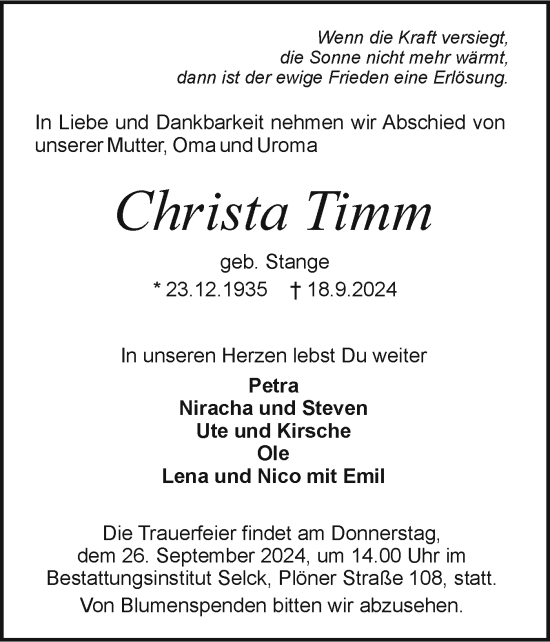 Wenn die Kraft versiegt,
die Sonne nicht mehr wärmt,
dann ist der ewige Frieden eine Erlösung.

In Liebe und Dankbarkeit nehmen wir Abschied von unserer Mutter, Oma und Uroma

Christa Timm

geb. Stange
* 23.12.1935 † 18.9.2024

In unseren Herzen lebst Du weiter

Petra
Niracha und Steven
Ute und Kirsche
Ole
Lena und Nico mit Emil

Die Trauerfeier findet am Donnerstag, dem 26. September 2024, um 14.00 Uhr im Bestattungsinstitut Selck, Plöner Straße 108, statt.

Von Blumenspenden bitten wir abzusehen.